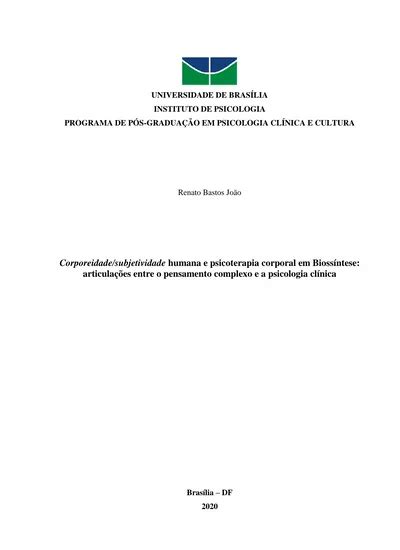 UNIVERSIDADE DE BRASÍLIA
INSTITUTO DE PSICOLOGIA
PROGRAMA DE PÓS-GRADUAÇÃO EM PSICOLOGIA CLÍNICA E CULTURA

Renato Bastos João

Corporeidade/subjetividade humana e psicoterapia corporal em Biossíntese: articulações entre o pensamento complexo e a psicologia clínica

Brasília – DF
2020